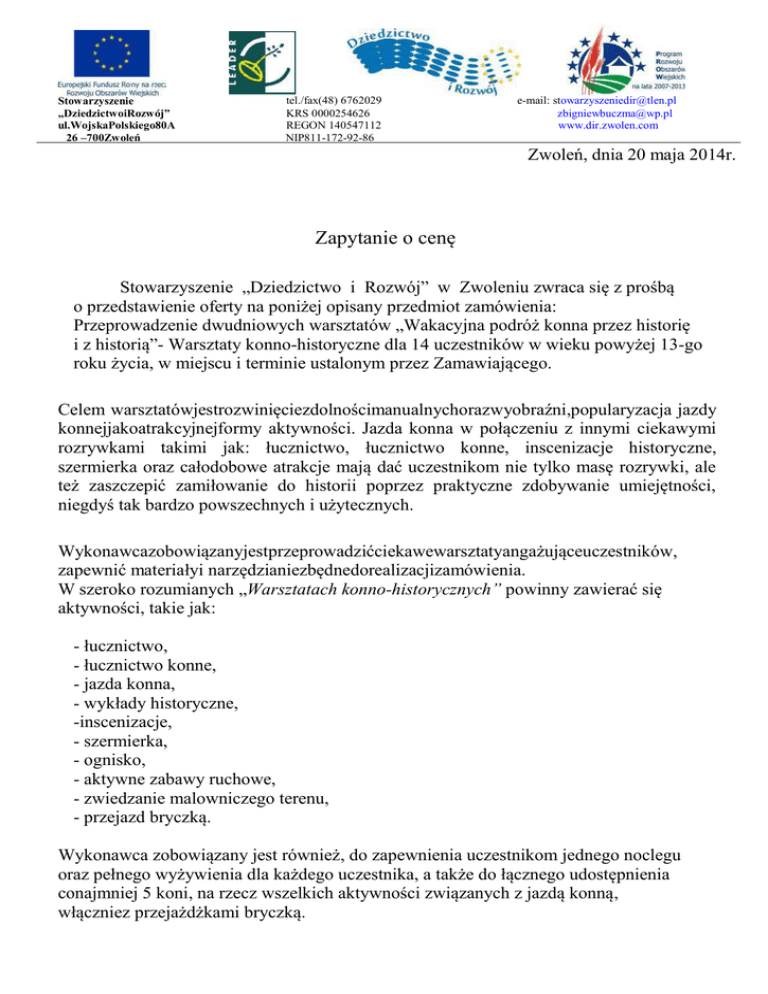 Europejski Fundusz Rolny na rzecz Rozwoju Obszarów Wiejskich

LEADER

Dziedzictwo i Rozwój

Program Rozwoju Obszarów Wiejskich na lata 2007-2013

Stowarzyszenie „DziedzictwoiRozwój" ul.WojskaPolskiego80A 26 –700Zwoleń

tel./fax(48) 6762029
KRS 0000254626
REGON 140547112
NIP811-172-92-86

e-mail: stowarzyszeniedir@tlen.pl
zbigniewbuczma@wp.pl
www.dir.zwolen.com

Zwoleń, dnia 20 maja 2014r.

Zapytanie o cenę

Stowarzyszenie „Dziedzictwo i Rozwój" w Zwoleniu zwraca się z prośbą o przedstawienie oferty na poniżej opisany przedmiot zamówienia: Przeprowadzenie dwudniowych warsztatów „Wakacyjna podróż konna przez historię i z historią"- Warsztaty konno-historyczne dla 14 uczestników w wieku powyżej 13-go roku życia, w miejscu i terminie ustalonym przez Zamawiającego.

Celem warsztatówjestrozwinięciezdolnościmanualnychorazwyobraźni,popularyzacja jazdy konnejjakoatrakcyjnejformy aktywności. Jazda konna w połączeniu z innymi ciekawymi rozrywkami takimi jak: łucznictwo, łucznictwo konne, inscenizacje historyczne, szermierka oraz całodobowe atrakcje mają dać uczestnikom nie tylko masę rozrywki, ale też zaszczepić zamiłowanie do historii poprzez praktyczne zdobywanie umiejętności, niegdyś tak bardzo powszechnych i użytecznych.

Wykonawcazobowiązanyjestprzeprowadzićciekawewarsztatyangażująceuczestników, zapewnić materiałyi narzędzianiezbędnedorealizacjizamówienia.
W szeroko rozumianych „Warsztatach konno-historycznych" powinny zawierać się aktywności, takie jak:

- łucznictwo,
- łucznictwo konne,
- jazda konna,
- wykłady historyczne,
-inscenizacje,
- szermierka,
- ognisko,
- aktywne zabawy ruchowe,
- zwiedzanie malowniczego terenu,
- przejazd bryczką.

Wykonawca zobowiązany jest również, do zapewnienia uczestnikom jednego noclegu oraz pełnego wyżywienia dla każdego uczestnika, a także do łącznego udostępnienia conajmniej 5 koni, na rzecz wszelkich aktywności związanych z jazdą konną, włączniez przejażdżkami bryczką.